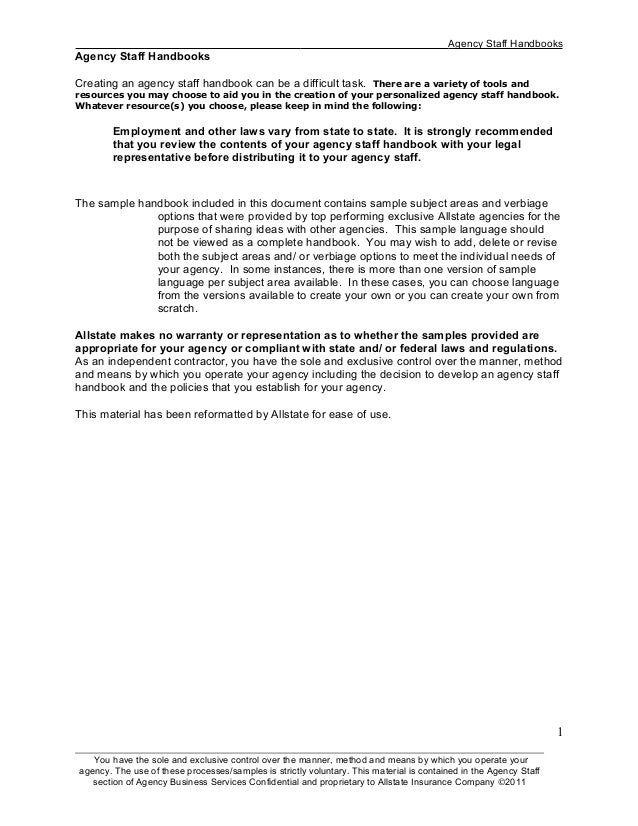 Agency Staff Handbooks

Agency Staff Handbooks

Creating an agency staff handbook can be a difficult task. There are a variety of tools and resources you may choose to aid you in the creation of your personalized agency staff handbook. Whatever resource(s) you choose, please keep in mind the following:

Employment and other laws vary from state to state. It is strongly recommended that you review the contents of your agency staff handbook with your legal representative before distributing it to your agency staff.

The sample handbook included in this document contains sample subject areas and verbiage options that were provided by top performing exclusive Allstate agencies for the purpose of sharing ideas with other agencies. This sample language should not be viewed as a complete handbook. You may wish to add, delete or revise both the subject areas and/ or verbiage options to meet the individual needs of your agency. In some instances, there is more than one version of sample language per subject area available. In these cases, you can choose language from the versions available to create your own or you can create your own from scratch.

Allstate makes no warranty or representation as to whether the samples provided are appropriate for your agency or compliant with state and/ or federal laws and regulations. As an independent contractor, you have the sole and exclusive control over the manner, method and means by which you operate your agency including the decision to develop an agency staff handbook and the policies that you establish for your agency.

This material has been reformatted by Allstate for ease of use.

1

You have the sole and exclusive control over the manner, method and means by which you operate your agency. The use of these processes/samples is strictly voluntary. This material is contained in the Agency Staff section of Agency Business Services Confidential and proprietary to Allstate Insurance Company ©2011